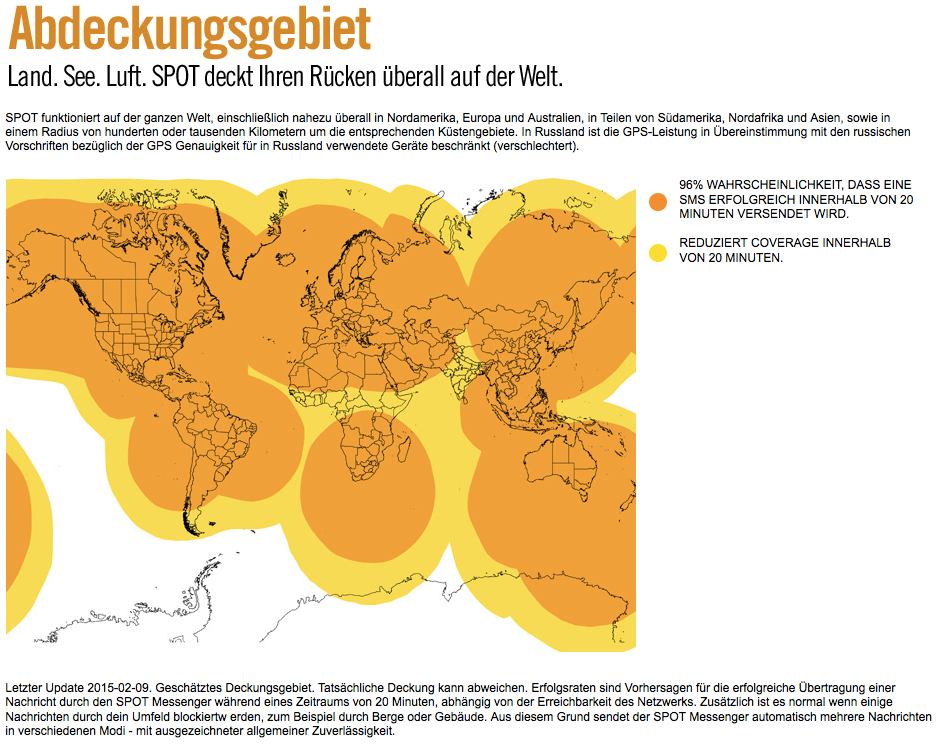 Abdeckungsgebiet

Land. See. Luft. SPOT deckt Ihren Rücken überall auf der Welt.

SPOT funktioniert auf der ganzen Welt, einschließlich nahezu überall in Nordamerika, Europa und Australien, in Teilen von Südamerika, Nordafrika und Asien, sowie in einem Radius von hunderten oder tausenden Kilometern um die entsprechenden Küstengebiete. In Russland ist die GPS-Leistung in Übereinstimmung mit den russischen Vorschriften bezüglich der GPS Genauigkeit für in Russland verwendete Geräte beschränkt (verschlechtert).

96% WAHRSCHEINLICHKEIT, DASS EINE SMS ERFOLGREICH INNERHALB VON 20 MINUTEN VERSENDET WIRD.

REDUZIERT COVERAGE INNERHALB VON 20 MINUTEN.

Letzter Update 2015-02-09. Geschätztes Deckungsgebiet. Tatsächliche Deckung kann abweichen. Erfolgsraten sind Vorhersagen für die erfolgreiche Übertragung einer Nachricht durch den SPOT Messenger während eines Zeitraums von 20 Minuten, abhängig von der Erreichbarkeit des Netzwerks. Zusätzlich ist es normal wenn einige Nachrichten durch dein Umfeld blockiertw erden, zum Beispiel durch Berge oder Gebäude. Aus diesem Grund sendet der SPOT Messenger automatisch mehrere Nachrichten in verschiedenen Modi - mit ausgezeichneter allgemeiner Zuverlässigkeit.